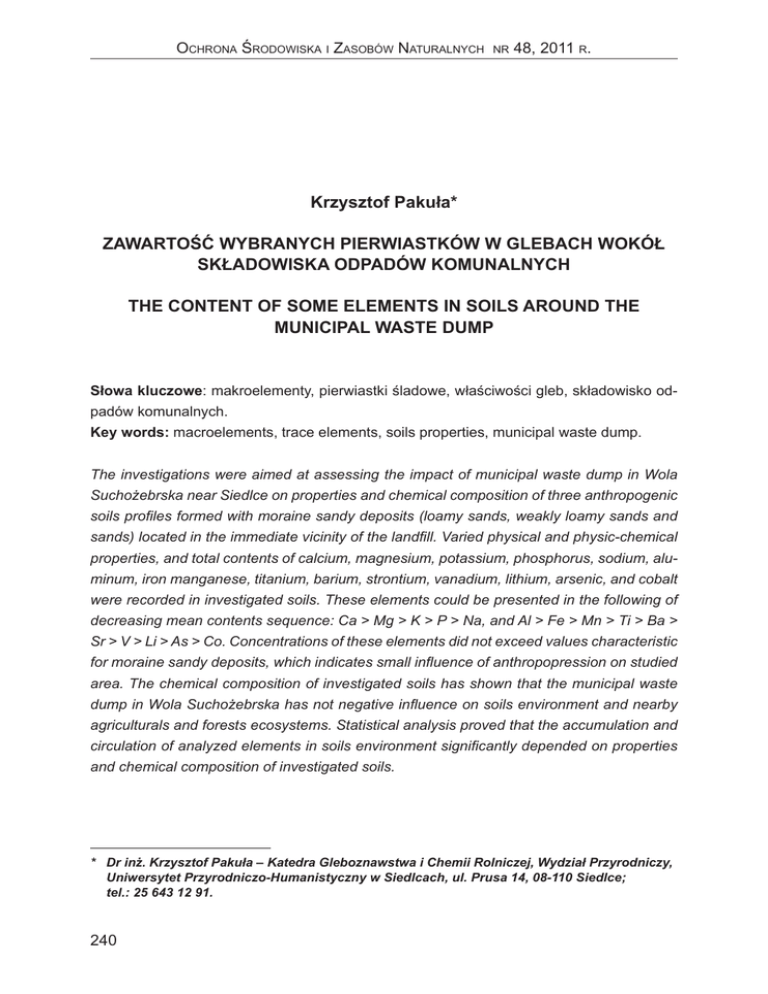 Ochrona Środowiska i Zasobów Naturalnych nr 48, 2011 r.

Krzysztof Pakuła*

ZAWARTOŚĆ WYBRANYCH PIERWIASTKÓW W GLEBACH WOKÓŁ SKŁADOWISKA ODPADÓW KOMUNALNYCH

THE CONTENT OF SOME ELEMENTS IN SOILS AROUND THE MUNICIPAL WASTE DUMP

Słowa kluczowe: makroelementy, pierwiastki śladowe, właściwości gleb, składowisko odpadów komunalnych.
Key words: macroelements, trace elements, soils properties, municipal waste dump.

The investigations were aimed at assessing the impact of municipal waste dump in Wola Suchożebrska near Siedlce on properties and chemical composition of three anthropogenic soils profiles formed with moraine sandy deposits (loamy sands, weakly loamy sands and sands) located in the immediate vicinity of the landfill. Varied physical and physic-chemical properties, and total contents of calcium, magnesium, potassium, phosphorus, sodium, aluminum, iron manganese, titanium, barium, strontium, vanadium, lithium, arsenic, and cobalt were recorded in investigated soils. These elements could be presented in the following of decreasing mean contents sequence: Ca > Mg > K > P > Na, and Al > Fe > Mn > Ti > Ba > Sr > V > Li > As > Co. Concentrations of these elements did not exceed values characteristic for moraine sandy deposits, which indicates small influence of anthropopression on studied area. The chemical composition of investigated soils has shown that the municipal waste dump in Wola Suchożebrska has not negative influence on soils environment and nearby agriculturals and forests ecosystems. Statistical analysis proved that the accumulation and circulation of analyzed elements in soils environment significantly depended on properties and chemical composition of investigated soils.

* Dr inż. Krzysztof Pakuła – Katedra Gleboznawstwa i Chemii Rolniczej, Wydział Przyrodniczy, Uniwersytet Przyrodniczo-Humanistyczny w Siedlcach, ul. Prusa 14, 08-110 Siedlce; tel.: 25 643 12 91.

240